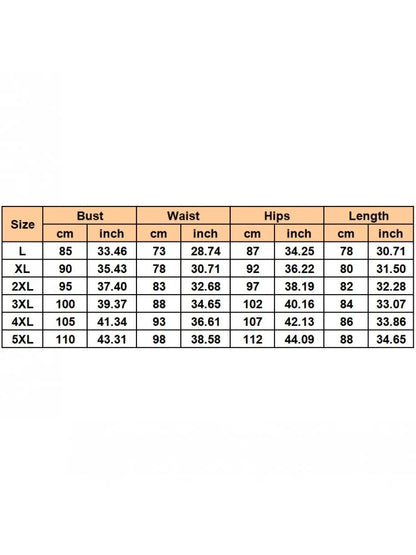 | Size | Bust | | Waist | | Hips | | Length | |
|---|---|---|---|---|---|---|---|---|
| | cm | inch | cm | inch | cm | inch | cm | inch |
| L | 85 | 33.46 | 73 | 28.74 | 87 | 34.25 | 78 | 30.71 |
| XL | 90 | 35.43 | 78 | 30.71 | 92 | 36.22 | 80 | 31.50 |
| 2XL | 95 | 37.40 | 83 | 32.68 | 97 | 38.19 | 82 | 32.28 |
| 3XL | 100 | 39.37 | 88 | 34.65 | 102 | 40.16 | 84 | 33.07 |
| 4XL | 105 | 41.34 | 93 | 36.61 | 107 | 42.13 | 86 | 33.86 |
| 5XL | 110 | 43.31 | 98 | 38.58 | 112 | 44.09 | 88 | 34.65 |